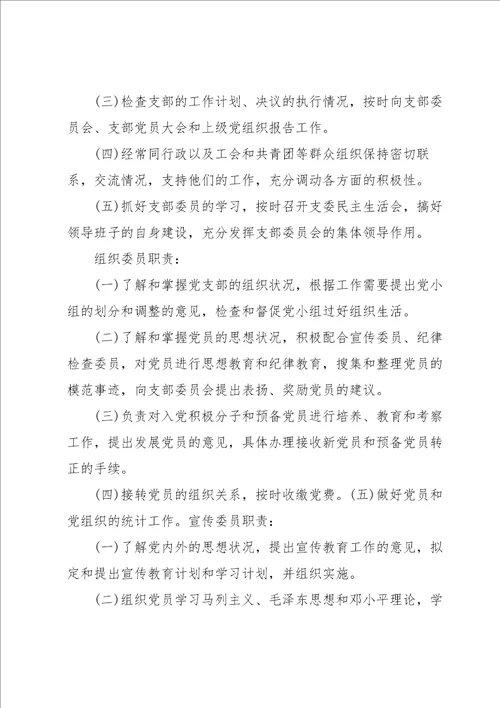 (三)检查支部的工作计划、决议的执行情况，按时向支部委员会、支部党员大会和上级党组织报告工作。

(四)经常同行政以及工会和共青团等群众组织保持密切联系，交流情况，支持他们的工作，充分调动各方面的积极性。

(五)抓好支部委员的学习，按时召开支委民主生活会，搞好领导班子的自身建设，充分发挥支部委员会的集体领导作用。

组织委员职责：

(一)了解和掌握党支部的组织状况，根据工作需要提出党小组的划分和调整的意见，检查和督促党小组过好组织生活。

(二)了解和掌握党员的思想状况，积极配合宣传委员、纪律检查委员，对党员进行思想教育和纪律教育，搜集和整理党员的模范事迹，向支部委员会提出表扬、奖励党员的建议。

(三)负责对入党积极分子和预备党员进行培养、教育和考察工作，提出发展党员的意见，具体办理接收新党员和预备党员转正的手续。

(四)接转党员的组织关系，按时收缴党费。(五)做好党员和党组织的统计工作。宣传委员职责：

(一)了解党内外的思想状况，提出宣传教育工作的意见，拟定和提出宣传教育计划和学习计划，并组织实施。

(二)组织党员学习马列主义、毛泽东思想和邓小平理论，学